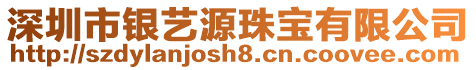 深圳市银艺源珠宝有限公司
http://szdylanjosh8.cn.coovee.com